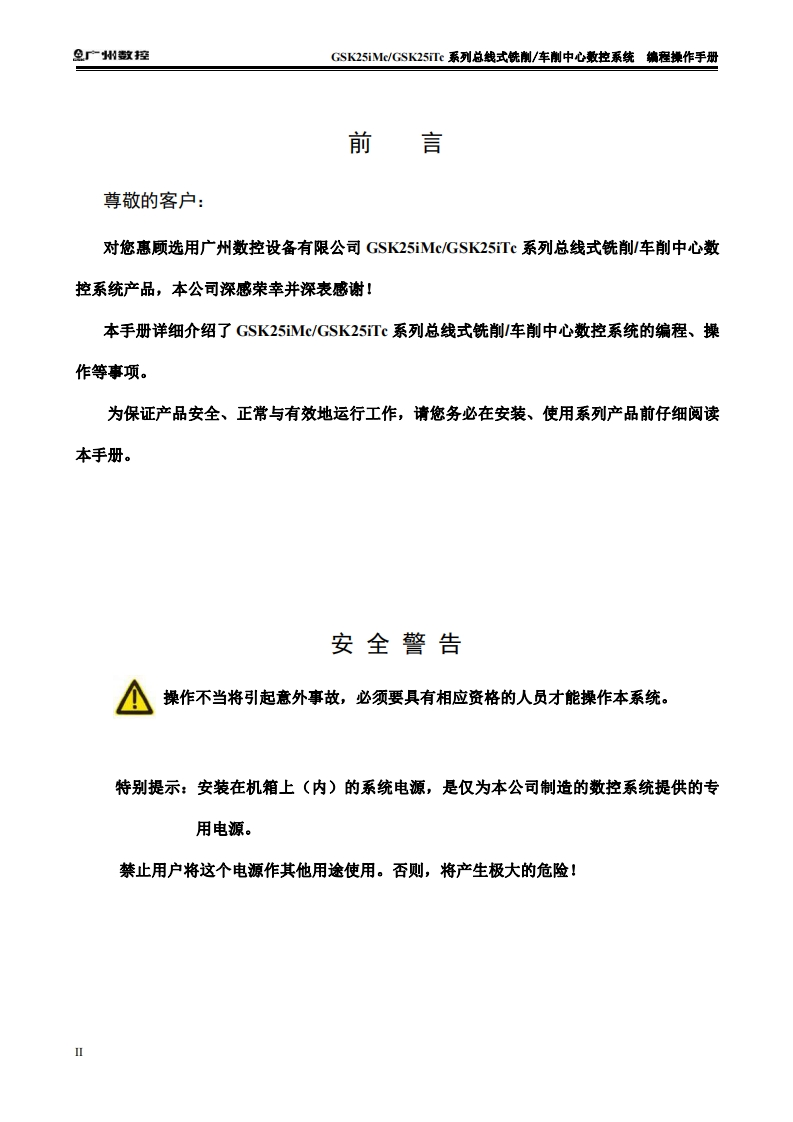 广州数控 GSK25iMc/GSK25iTc 系列总线式铣削/车削中心数控系统 编程操作手册

前 言

尊敬的客户：

对您惠顾选用广州数控设备有限公司 GSK25iMc/GSK25iTc 系列总线式铣削/车削中心数控系统产品，本公司深感荣幸并深表感谢！

本手册详细介绍了 GSK25iMc/GSK25iTc 系列总线式铣削/车削中心数控系统的编程、操作等事项。

为保证产品安全、正常与有效地运行工作，请您务必在安装、使用系列产品前仔细阅读本手册。

安 全 警 告

操作不当将引起意外事故，必须要具有相应资格的人员才能操作本系统。

特别提示：安装在机箱上（内）的系统电源，是仅为本公司制造的数控系统提供的专用电源。

禁止用户将这个电源作其他用途使用。否则，将产生极大的危险！

II